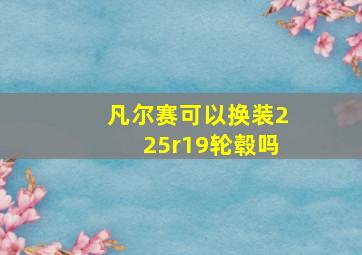 凡尔赛可以换装225r19轮毂吗